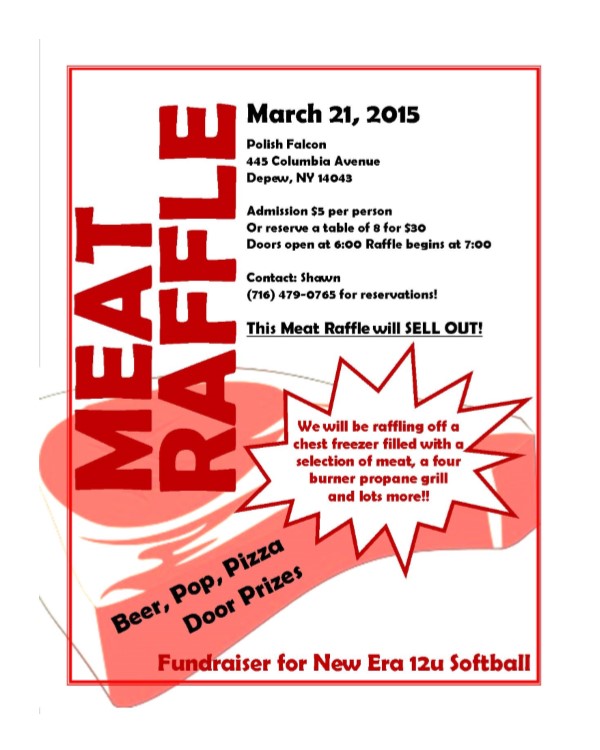 MEAT RAFFLE

March 21, 2015

Polish Falcon
445 Columbia Avenue
Depew, NY 14043

Admission $5 per person
Or reserve a table of 8 for $30
Doors open at 6:00 Raffle begins at 7:00

Contact: Shawn
(716) 479-0765 for reservations!

This Meat Raffle will SELL OUT!

We will be raffling off a chest freezer filled with a selection of meat, a four burner propane grill and lots more!!

Beer, Pop, Pizza
Door Prizes

Fundraiser for New Era 12u Softball